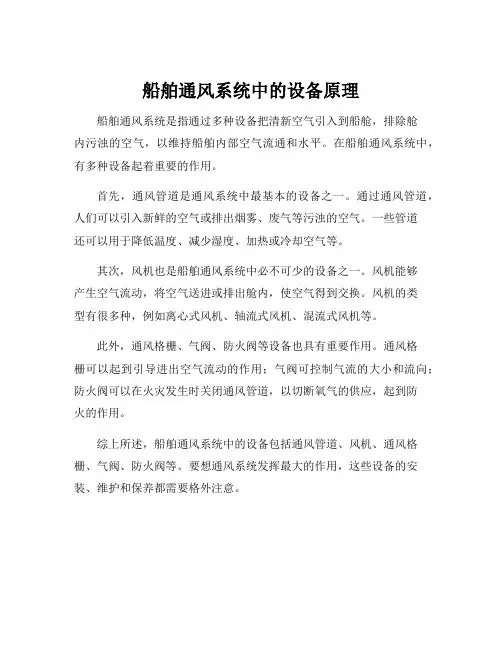 船舶通风系统中的设备原理

船舶通风系统是指通过多种设备把清新空气引入到船舱，排除舱内污浊的空气，以维持船舶内部空气流通和水平。在船舶通风系统中，有多种设备起着重要的作用。

首先，通风管道是通风系统中最基本的设备之一。通过通风管道，人们可以引入新鲜的空气或排出烟雾、废气等污浊的空气。一些管道还可以用于降低温度、减少湿度、加热或冷却空气等。

其次，风机也是船舶通风系统中必不可少的设备之一。风机能够产生空气流动，将空气送进或排出舱内，使空气得到交换。风机的类型有很多种，例如离心式风机、轴流式风机、混流式风机等。

此外，通风格栅、气阀、防火阀等设备也具有重要作用。通风格栅可以起到引导进出空气流动的作用；气阀可控制气流的大小和流向；防火阀可以在火灾发生时关闭通风管道，以切断氧气的供应，起到防火的作用。

综上所述，船舶通风系统中的设备包括通风管道、风机、通风格栅、气阀、防火阀等。要想通风系统发挥最大的作用，这些设备的安装、维护和保养都需要格外注意。